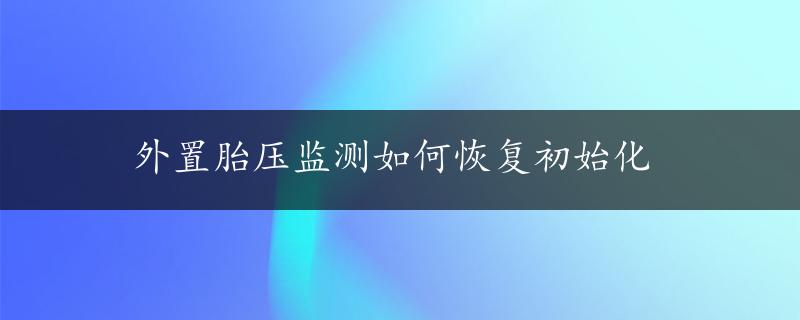 外置胎压监测如何恢复初始化